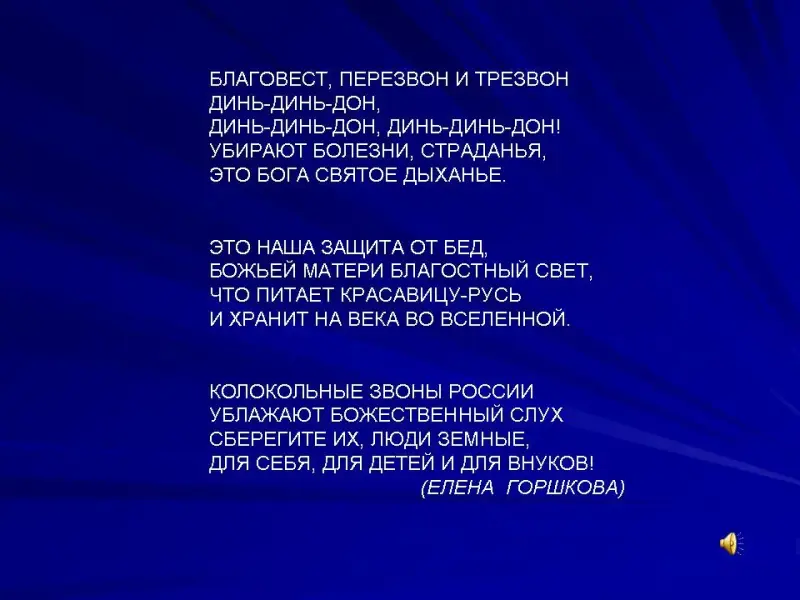 БЛАГОВЕСТ, ПЕРЕЗВОН И ТРЕЗВОН
ДИНЬ-ДИНЬ-ДОН,
ДИНЬ-ДИНЬ-ДОН, ДИНЬ-ДИНЬ-ДОН!
УБИРАЮТ БОЛЕЗНИ, СТРАДАНЬЯ,
ЭТО БОГА СВЯТОЕ ДЫХАНЬЕ.

ЭТО НАША ЗАЩИТА ОТ БЕД,
БОЖЬЕЙ МАТЕРИ БЛАГОСТНЫЙ СВЕТ,
ЧТО ПИТАЕТ КРАСАВИЦУ-РУСЬ
И ХРАНИТ НА ВЕКА ВО ВСЕЛЕННОЙ.

КОЛОКОЛЬНЫЕ ЗВОНЫ РОССИИ
УБЛАЖАЮТ БОЖЕСТВЕННЫЙ СЛУХ
СБЕРЕГИТЕ ИХ, ЛЮДИ ЗЕМНЫЕ,
ДЛЯ СЕБЯ, ДЛЯ ДЕТЕЙ И ДЛЯ ВНУКОВ!
(ЕЛЕНА ГОРШКОВА)